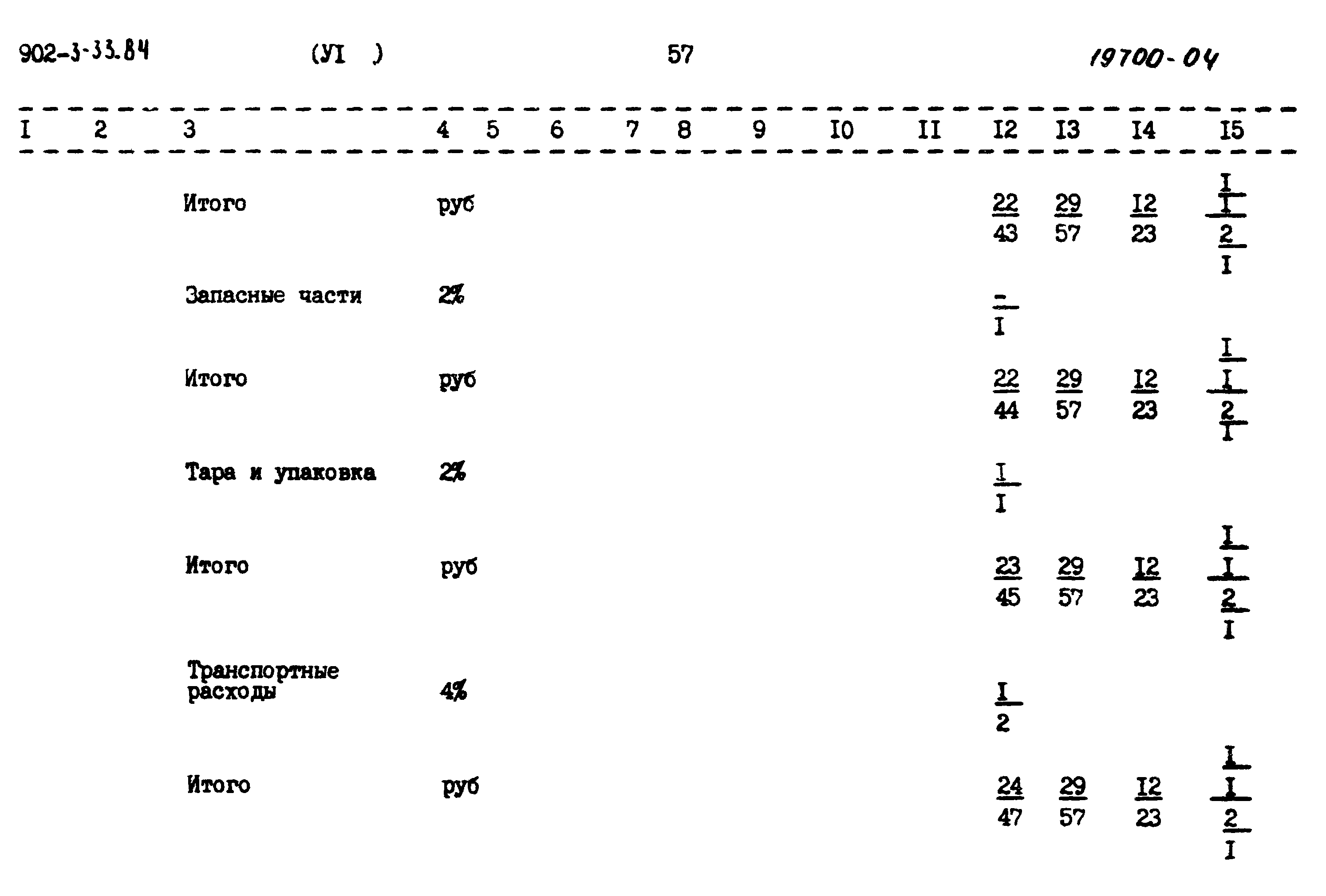 902-3-33.84 (УI ) 57 19700-04

| I | 2 | 3 | 4 | 5 | 6 | 7 | 8 | 9 | I0 | II | I2 | I3 | I4 | I5 |
|---|---|---|---|---|---|---|---|---|---|---|---|---|---|---|
| | | Итого | руб | | | | | | | | $\frac{22}{43}$ | $\frac{29}{57}$ | $\frac{I2}{23}$ | $\frac{I}{I}$ $\frac{2}{I}$ |
| | | Запасные части | 2% | | | | | | | | $\frac{-}{I}$ | | | |
| | | Итого | руб | | | | | | | | $\frac{22}{44}$ | $\frac{29}{57}$ | $\frac{I2}{23}$ | $\frac{I}{I}$ $\frac{2}{I}$ |
| | | Тара и упаковка | 2% | | | | | | | | $\frac{I}{I}$ | | | |
| | | Итого | руб | | | | | | | | $\frac{23}{45}$ | $\frac{29}{57}$ | $\frac{I2}{23}$ | $\frac{I}{I}$ $\frac{2}{I}$ |
| | | Транспортные расходы | 4% | | | | | | | | $\frac{I}{2}$ | | | |
| | | Итого | руб | | | | | | | | $\frac{24}{47}$ | $\frac{29}{57}$ | $\frac{I2}{23}$ | $\frac{I}{I}$ $\frac{2}{I}$ |